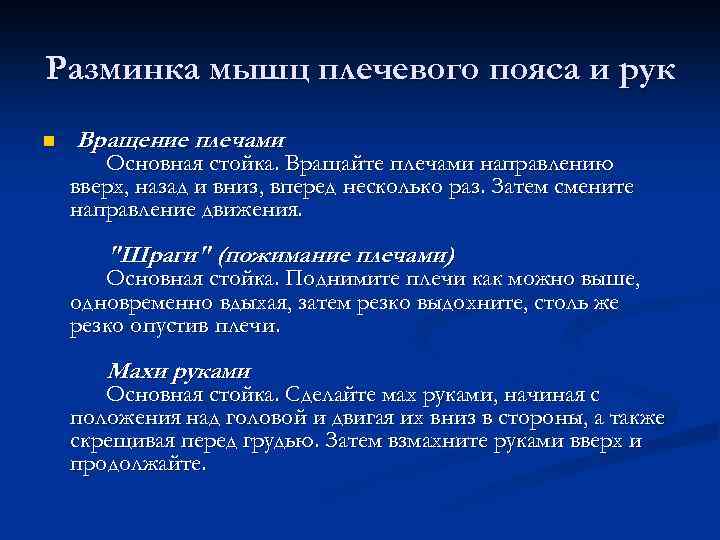 Разминка мышц плечевого пояса и рук

Вращение плечами
Основная стойка. Вращайте плечами направлению вверх, назад и вниз, вперед несколько раз. Затем смените направление движения.

"Шраги" (пожимание плечами)
Основная стойка. Поднимите плечи как можно выше, одновременно вдыхая, затем резко выдохните, столь же резко опустив плечи.

Махи руками
Основная стойка. Сделайте мах руками, начиная с положения над головой и двигая их вниз в стороны, а также скрещивая перед грудью. Затем взмахните руками вверх и продолжайте.